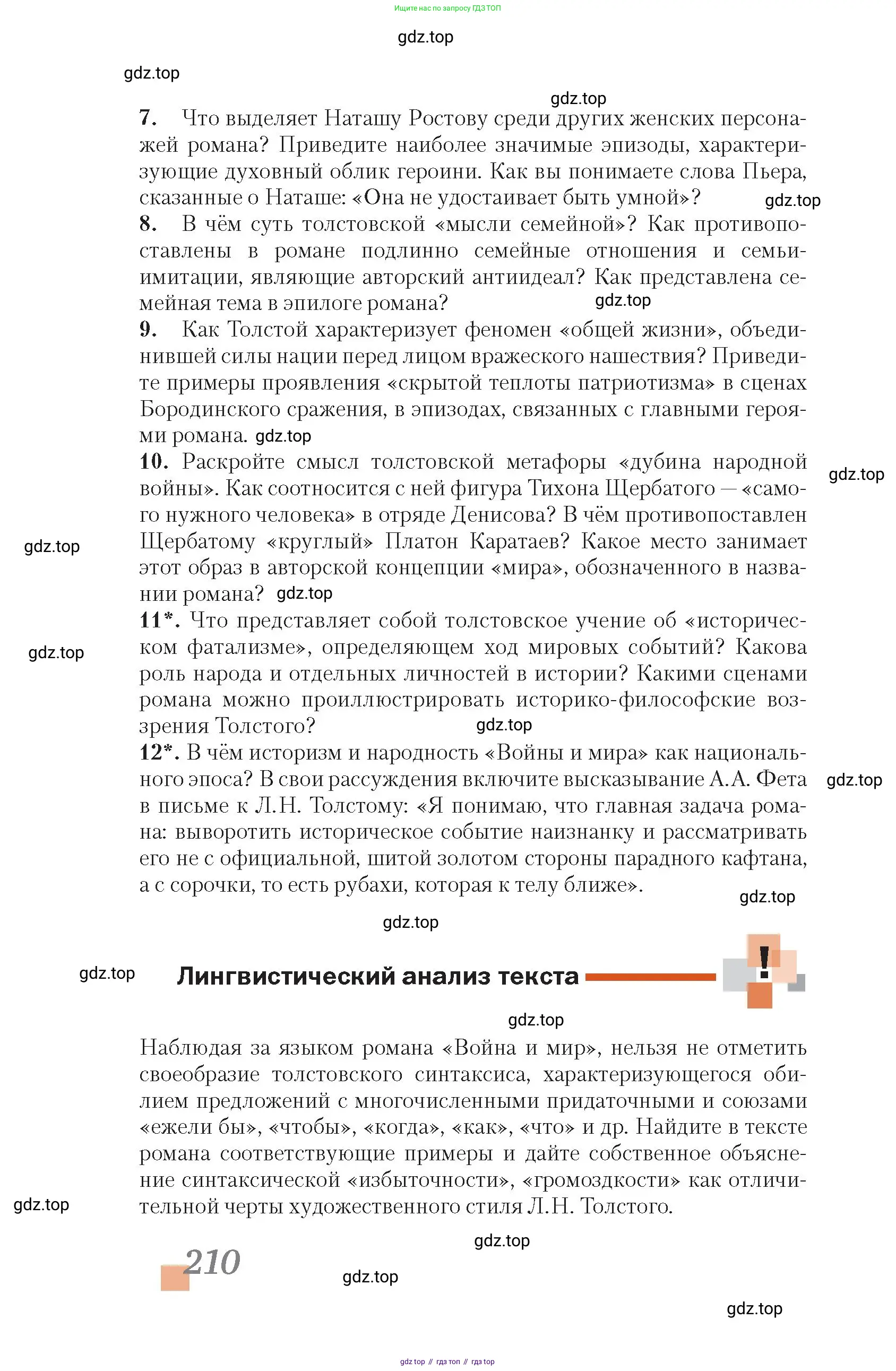 Ищите нас по запросу ГДЗ ТОП

gdz.top

gdz.top

gdz.top

7. Что выделяет Наташу Ростову среди других женских персонажей романа? Приведите наиболее значимые эпизоды, характеризующие духовный облик героини. Как вы понимаете слова Пьера, сказанные о Наташе: «Она не удостаивает быть умной»? gdz.top

8. В чём суть толстовской «мысли семейной»? Как противопоставлены в романе подлинно семейные отношения и семьи-имитации, являющие авторский антиидеал? Как представлена семейная тема в эпилоге романа? gdz.top

9. Как Толстой характеризует феномен «общей жизни», объединившей силы нации перед лицом вражеского нашествия? Приведите примеры проявления «скрытой теплоты патриотизма» в сценах Бородинского сражения, в эпизодах, связанных с главными героями романа. gdz.top

10. Раскройте смысл толстовской метафоры «дубина народной войны». Как соотносится с ней фигура Тихона Щербатого — «самого нужного человека» в отряде Денисова? В чём противопоставлен Щербатому «круглый» Платон Каратаев? Какое место занимает этот образ в авторской концепции «мира», обозначенного в названии романа? gdz.top

gdz.top

gdz.top

11*. Что представляет собой толстовское учение об «историческом фатализме», определяющем ход мировых событий? Какова роль народа и отдельных личностей в истории? Какими сценами романа можно проиллюстрировать историко-философские воззрения Толстого? gdz.top

gdz.top

12*. В чём историзм и народность «Войны и мира» как национального эпоса? В свои рассуждения включите высказывание А.А. Фета в письме к Л.Н. Толстому: «Я понимаю, что главная задача романа: выворотить историческое событие наизнанку и рассматривать его не с официальной, шитой золотом стороны парадного кафтана, а с сорочки, то есть рубахи, которая к телу ближе». gdz.top

gdz.top

gdz.top

gdz.top

Лингвистический анализ текста

!

gdz.top

Наблюдая за языком романа «Война и мир», нельзя не отметить своеобразие толстовского синтаксиса, характеризующегося обилием предложений с многочисленными придаточными и союзами «ежели бы», «чтобы», «когда», «как», «что» и др. Найдите в тексте романа соответствующие примеры и дайте собственное объяснение синтаксической «избыточности», «громоздкости» как отличительной черты художественного стиля Л.Н. Толстого.

gdz.top

gdz.top

210

gdz.top

gdz.top

gdz top // гдз топ // гдз top